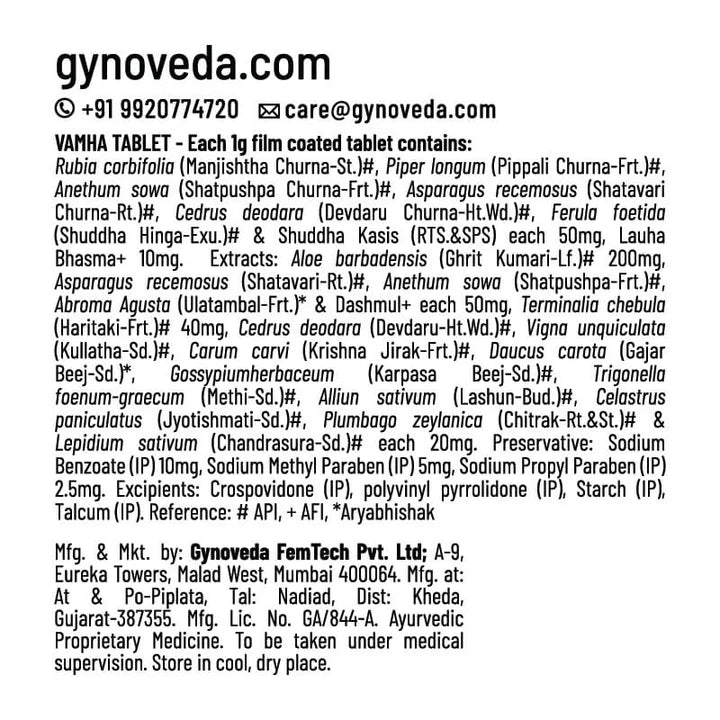 gynoveda.com

+91 9920774720 care@gynoveda.com

VAMHA TABLET - Each 1g film coated tablet contains:
Rubia corbifolia (Manjishtha Churna-St.)#, Piper longum (Pippali Churna-Frt.)#, Anethum sowa (Shatpushpa Churna-Frt.)#, Asparagus recemosus (Shatavari Churna-Rt.)#, Cedrus deodara (Devdaru Churna-Ht.Wd.)#, Ferula foetida (Shuddha Hinga-Exu.)# & Shuddha Kasis (RTS.&SPS) each 50mg, Lauha Bhasma+ 10mg. Extracts: Aloe barbadensis (Ghrit Kumari-Lf.)# 200mg, Asparagus recemosus (Shatavari-Rt.)#, Anethum sowa (Shatpushpa-Frt.)#, Abroma Agusta (Ulatambal-Frt.)* & Dashmul+ each 50mg, Terminalia chebula (Haritaki-Frt.)# 40mg, Cedrus deodara (Devdaru-Ht.Wd.)#, Vigna unquiculata (Kullatha-Sd.)#, Carum carvi (Krishna Jirak-Frt.)#, Daucus carota (Gajar Beej-Sd.)*, Gossypiumherbaceum (Karpasa Beej-Sd.)#, Trigonella foenum-graecum (Methi-Sd.)#, Alliun sativum (Lashun-Bud.)#, Celastrus paniculatus (Jyotishmati-Sd.)#, Plumbago zeylanica (Chitrak-Rt.&St.)# & Lepidium sativum (Chandrasura-Sd.)# each 20mg. Preservative: Sodium Benzoate (IP) 10mg, Sodium Methyl Paraben (IP) 5mg, Sodium Propyl Paraben (IP) 2.5mg. Excipients: Crospovidone (IP), polyvinyl pyrrolidone (IP), Starch (IP), Talcum (IP). Reference: # API, + AFI, *Aryabhishak

Mfg. & Mkt. by: Gynoveda FemTech Pvt. Ltd; A-9, Eureka Towers, Malad West, Mumbai 400064. Mfg. at: At & Po-Piplata, Tal: Nadiad, Dist: Kheda, Gujarat-387355. Mfg. Lic. No. GA/844-A. Ayurvedic Proprietary Medicine. To be taken under medical supervision. Store in cool, dry place.